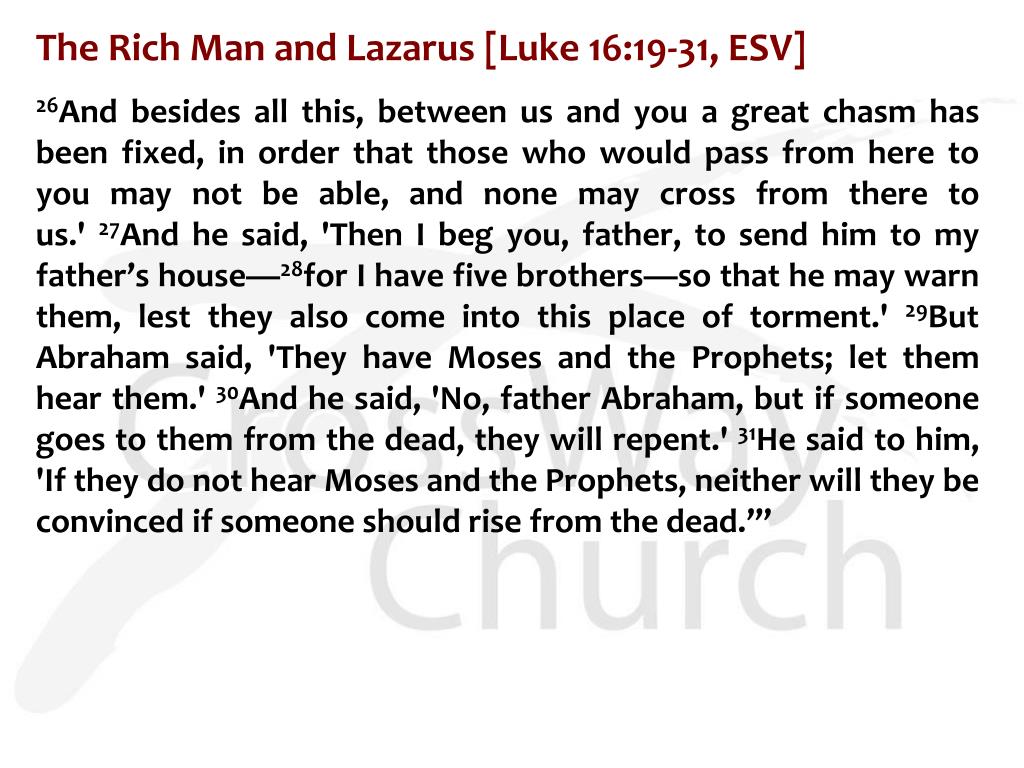 The Rich Man and Lazarus [Luke 16:19-31, ESV]

$^{26}$And besides all this, between us and you a great chasm has been fixed, in order that those who would pass from here to you may not be able, and none may cross from there to us.' $^{27}$And he said, 'Then I beg you, father, to send him to my father's house—$^{28}$for I have five brothers—so that he may warn them, lest they also come into this place of torment.' $^{29}$But Abraham said, 'They have Moses and the Prophets; let them hear them.' $^{30}$And he said, 'No, father Abraham, but if someone goes to them from the dead, they will repent.' $^{31}$He said to him, 'If they do not hear Moses and the Prophets, neither will they be convinced if someone should rise from the dead.'"

CrossWay Church